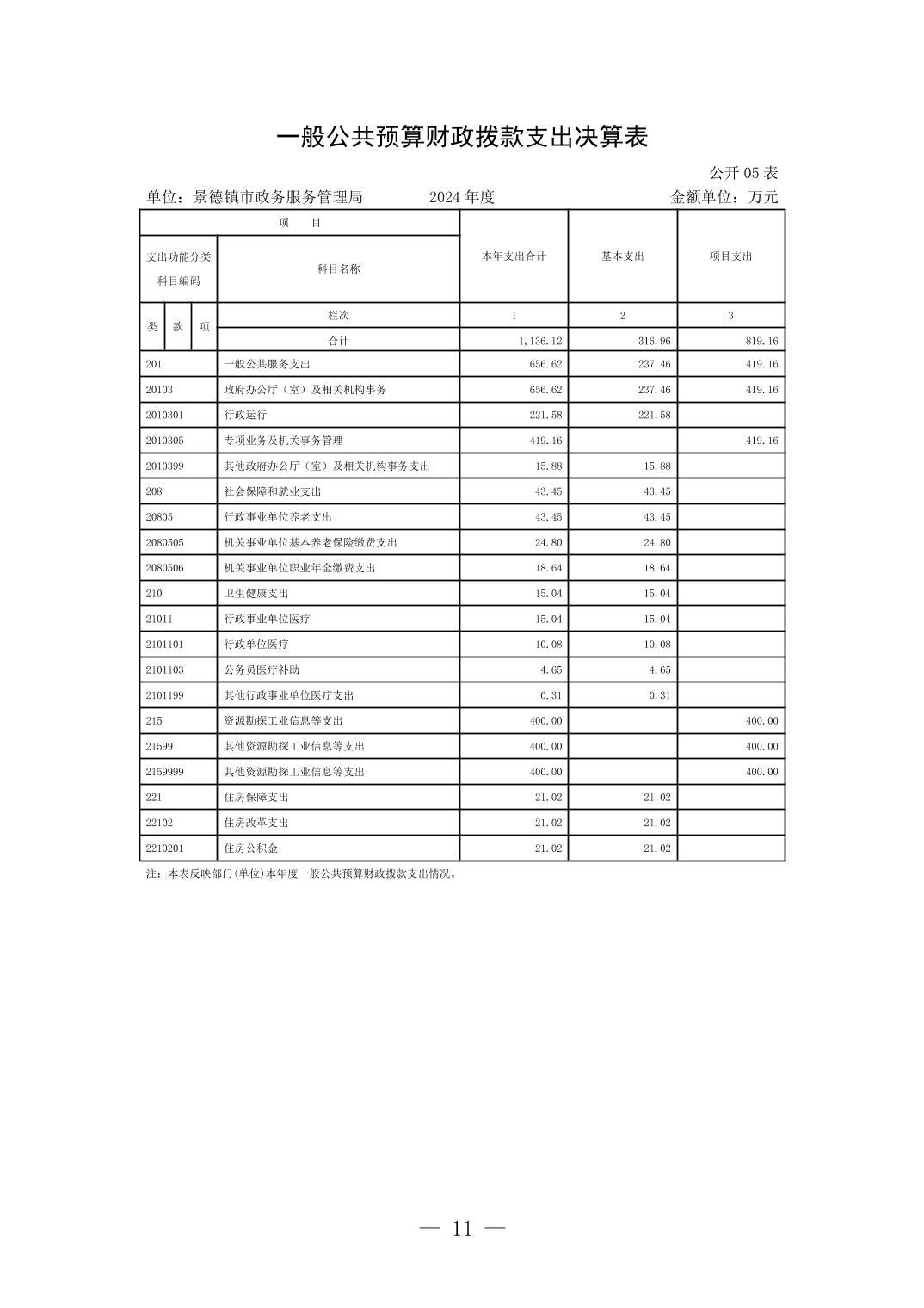 一般公共预算财政拨款支出决算表

公开 05 表

单位：景德镇市政务服务管理局　　2024 年度　　金额单位：万元

| 项　目 | | 本年支出合计 | 基本支出 | 项目支出 |
|---|---|---|---|---|
| 支出功能分类科目编码 | 科目名称 | | | |
| 类 款 项 | 栏次 | 1 | 2 | 3 |
| | 合计 | 1,136.12 | 316.96 | 819.16 |
| 201 | 一般公共服务支出 | 656.62 | 237.46 | 419.16 |
| 20103 | 政府办公厅（室）及相关机构事务 | 656.62 | 237.46 | 419.16 |
| 2010301 | 行政运行 | 221.58 | 221.58 | |
| 2010305 | 专项业务及机关事务管理 | 419.16 | | 419.16 |
| 2010399 | 其他政府办公厅（室）及相关机构事务支出 | 15.88 | 15.88 | |
| 208 | 社会保障和就业支出 | 43.45 | 43.45 | |
| 20805 | 行政事业单位养老支出 | 43.45 | 43.45 | |
| 2080505 | 机关事业单位基本养老保险缴费支出 | 24.80 | 24.80 | |
| 2080506 | 机关事业单位职业年金缴费支出 | 18.64 | 18.64 | |
| 210 | 卫生健康支出 | 15.04 | 15.04 | |
| 21011 | 行政事业单位医疗 | 15.04 | 15.04 | |
| 2101101 | 行政单位医疗 | 10.08 | 10.08 | |
| 2101103 | 公务员医疗补助 | 4.65 | 4.65 | |
| 2101199 | 其他行政事业单位医疗支出 | 0.31 | 0.31 | |
| 215 | 资源勘探工业信息等支出 | 400.00 | | 400.00 |
| 21599 | 其他资源勘探工业信息等支出 | 400.00 | | 400.00 |
| 2159999 | 其他资源勘探工业信息等支出 | 400.00 | | 400.00 |
| 221 | 住房保障支出 | 21.02 | 21.02 | |
| 22102 | 住房改革支出 | 21.02 | 21.02 | |
| 2210201 | 住房公积金 | 21.02 | 21.02 | |

注：本表反映部门(单位)本年度一般公共预算财政拨款支出情况。

— 11 —